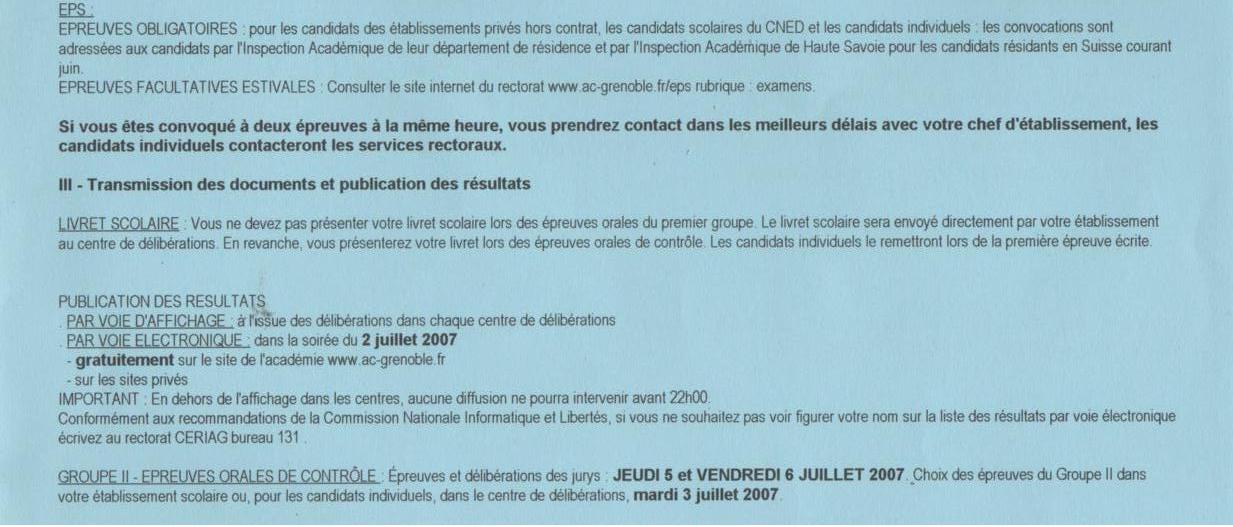 EPS :
EPREUVES OBLIGATOIRES : pour les candidats des établissements privés hors contrat, les candidats scolaires du CNED et les candidats individuels : les convocations sont adressées aux candidats par l'Inspection Académique de leur département de résidence et par l'Inspection Académique de Haute Savoie pour les candidats résidants en Suisse courant juin.
EPREUVES FACULTATIVES ESTIVALES : Consulter le site internet du rectorat www.ac-grenoble.fr/eps rubrique : examens.

Si vous êtes convoqué à deux épreuves à la même heure, vous prendrez contact dans les meilleurs délais avec votre chef d'établissement, les candidats individuels contacteront les services rectoraux.

III - Transmission des documents et publication des résultats

LIVRET SCOLAIRE : Vous ne devez pas présenter votre livret scolaire lors des épreuves orales du premier groupe. Le livret scolaire sera envoyé directement par votre établissement au centre de délibérations. En revanche, vous présenterez votre livret lors des épreuves orales de contrôle. Les candidats individuels le remettront lors de la première épreuve écrite.

PUBLICATION DES RESULTATS
. PAR VOIE D'AFFICHAGE : à l'issue des délibérations dans chaque centre de délibérations
. PAR VOIE ELECTRONIQUE : dans la soirée du 2 juillet 2007
- gratuitement sur le site de l'académie www.ac-grenoble.fr
- sur les sites privés
IMPORTANT : En dehors de l'affichage dans les centres, aucune diffusion ne pourra intervenir avant 22h00.
Conformément aux recommandations de la Commission Nationale Informatique et Libertés, si vous ne souhaitez pas voir figurer votre nom sur la liste des résultats par voie électronique écrivez au rectorat CERIAG bureau 131 .

GROUPE II - EPREUVES ORALES DE CONTRÔLE : Épreuves et délibérations des jurys : JEUDI 5 et VENDREDI 6 JUILLET 2007. Choix des épreuves du Groupe II dans votre établissement scolaire ou, pour les candidats individuels, dans le centre de délibérations, mardi 3 juillet 2007.